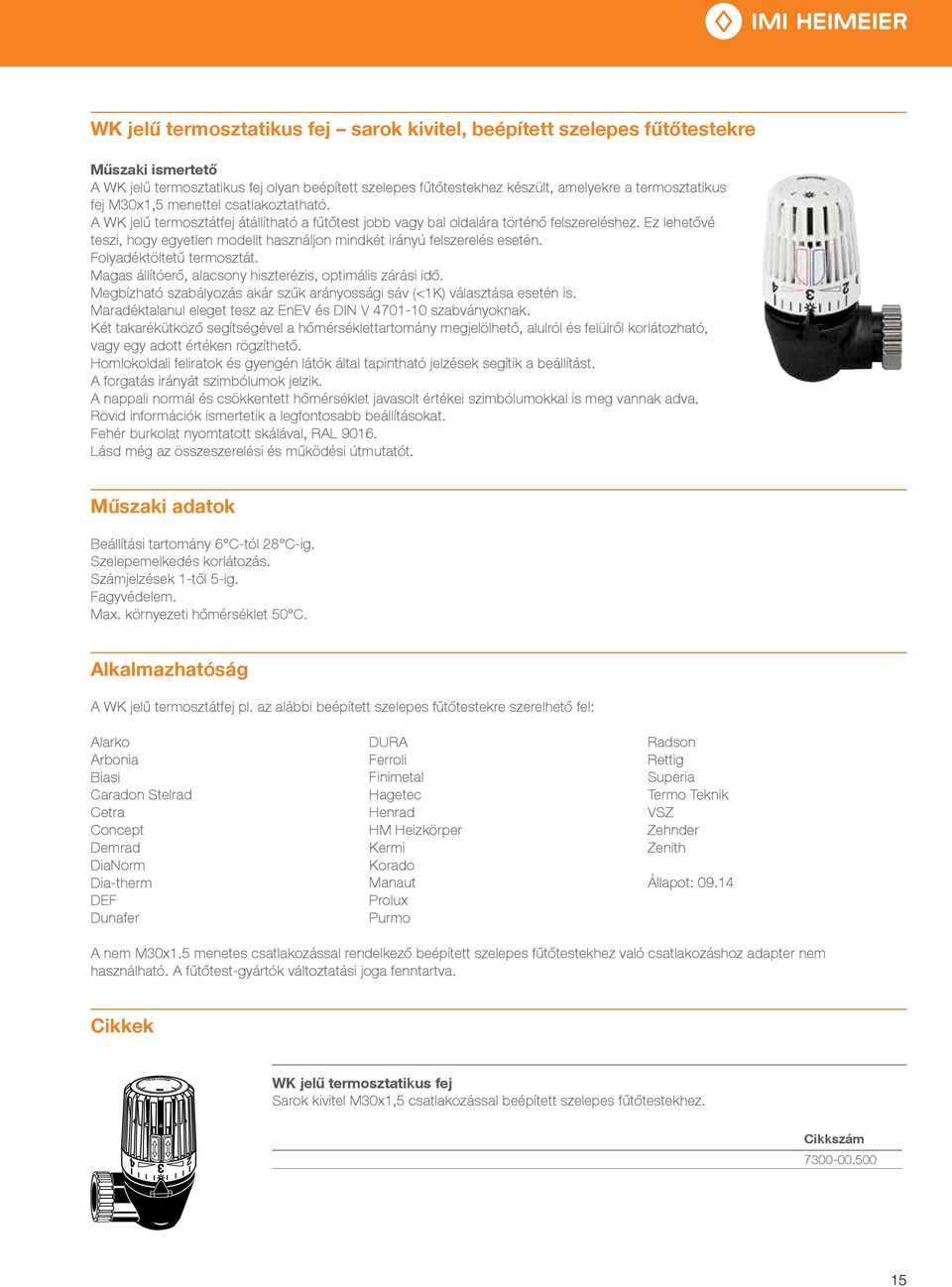 IMI HEIMEIER

WK jelű termosztatikus fej – sarok kivitel, beépített szelepes fűtőtestekre

Műszaki ismertető
A WK jelű termosztatikus fej olyan beépített szelepes fűtőtestekhez készült, amelyekre a termosztatikus fej M30x1,5 menettel csatlakoztatható.
A WK jelű termosztátfej átállítható a fűtőtest jobb vagy bal oldalára történő felszereléshez. Ez lehetővé teszi, hogy egyetlen modellt használjon mindkét irányú felszerelés esetén.
Folyadéktöltetű termosztát.
Magas állítóerő, alacsony hiszterézis, optimális zárási idő.
Megbízható szabályozás akár szűk arányossági sáv (<1K) választása esetén is.
Maradéktalanul eleget tesz az EnEV és DIN V 4701-10 szabványoknak.
Két takarékütköző segítségével a hőmérséklettartomány megjelölhető, alulról és felülről korlátozható, vagy egy adott értéken rögzíthető.
Homlokoldali feliratok és gyengén látók által tapintható jelzések segítik a beállítást.
A forgatás irányát szimbólumok jelzik.
A nappali normál és csökkentett hőmérséklet javasolt értékei szimbólumokkal is meg vannak adva.
Rövid információk ismertetik a legfontosabb beállításokat.
Fehér burkolat nyomtatott skálával, RAL 9016.
Lásd még az összeszerelési és működési útmutatót.

Műszaki adatok

Beállítási tartomány 6°C-tól 28°C-ig.
Szelepemelkedés korlátozás.
Számjelzések 1-től 5-ig.
Fagyvédelem.
Max. környezeti hőmérséklet 50°C.

Alkalmazhatóság

A WK jelű termosztátfej pl. az alábbi beépített szelepes fűtőtestekre szerelhető fel:

Alarko
Arbonia
Biasi
Caradon Stelrad
Cetra
Concept
Demrad
DiaNorm
Dia-therm
DEF
Dunafer

DURA
Ferroli
Finimetal
Hagetec
Henrad
HM Heizkörper
Kermi
Korado
Manaut
Prolux
Purmo

Radson
Rettig
Superia
Termo Teknik
VSZ
Zehnder
Zenith

Állapot: 09.14

A nem M30x1.5 menetes csatlakozással rendelkező beépített szelepes fűtőtestekhez való csatlakozáshoz adapter nem használható. A fűtőtest-gyártók változtatási joga fenntartva.

Cikkek

WK jelű termosztatikus fej
Sarok kivitel M30x1,5 csatlakozással beépített szelepes fűtőtestekhez.

Cikkszám
7300-00.500

15